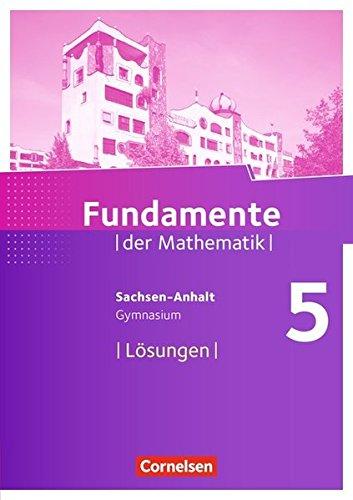 Fundamente
| der Mathematik |

Sachsen-Anhalt
Gymnasium

5

| Lösungen |

Cornelsen